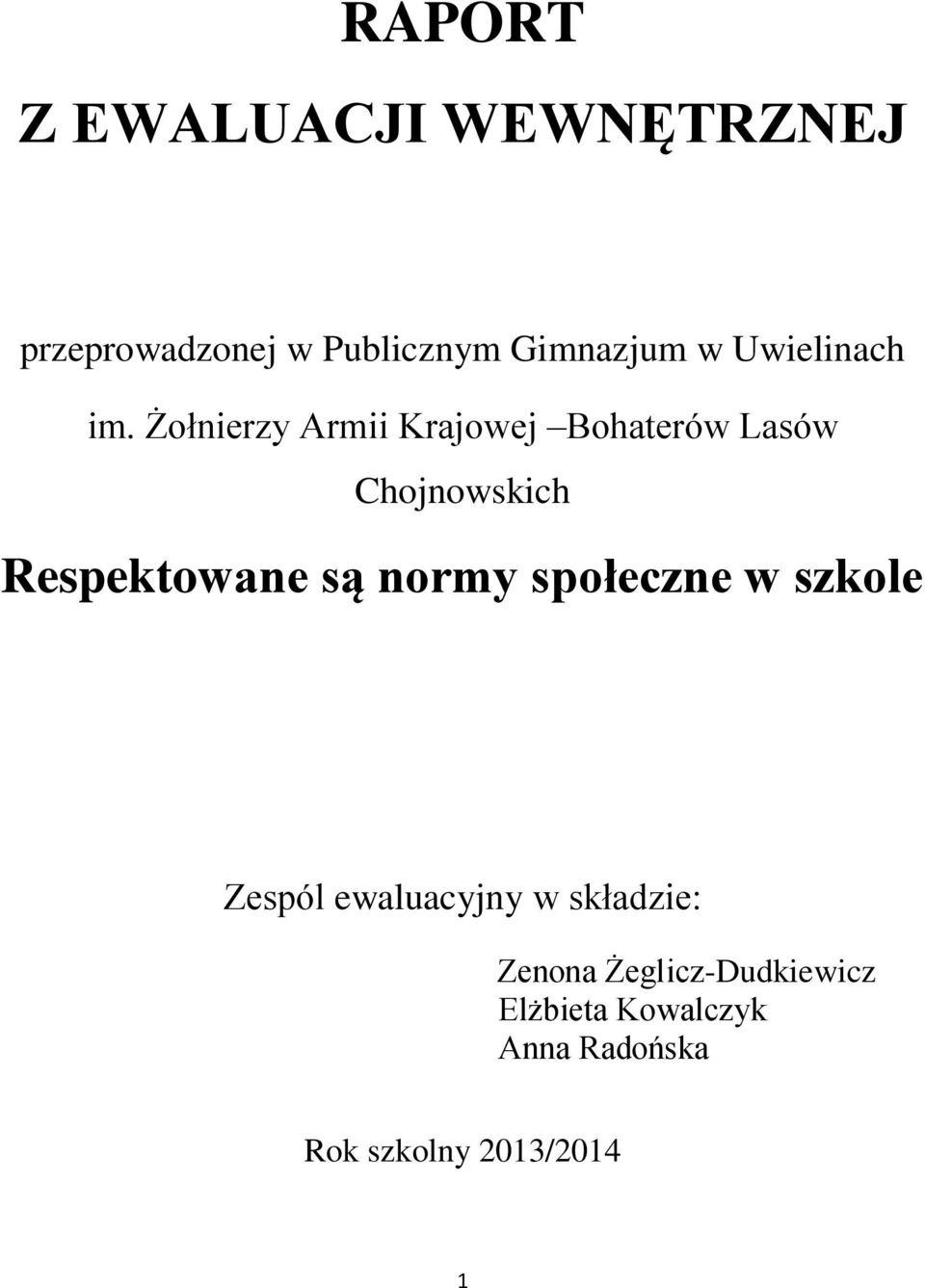 RAPORT
Z EWALUACJI WEWNĘTRZNEJ

przeprowadzonej w Publicznym Gimnazjum w Uwielinach im. Żołnierzy Armii Krajowej –Bohaterów Lasów Chojnowskich

Respektowane są normy społeczne w szkole

Zespól ewaluacyjny w składzie:

Zenona Żeglicz-Dudkiewicz
Elżbieta Kowalczyk
Anna Radońska

Rok szkolny 2013/2014

1